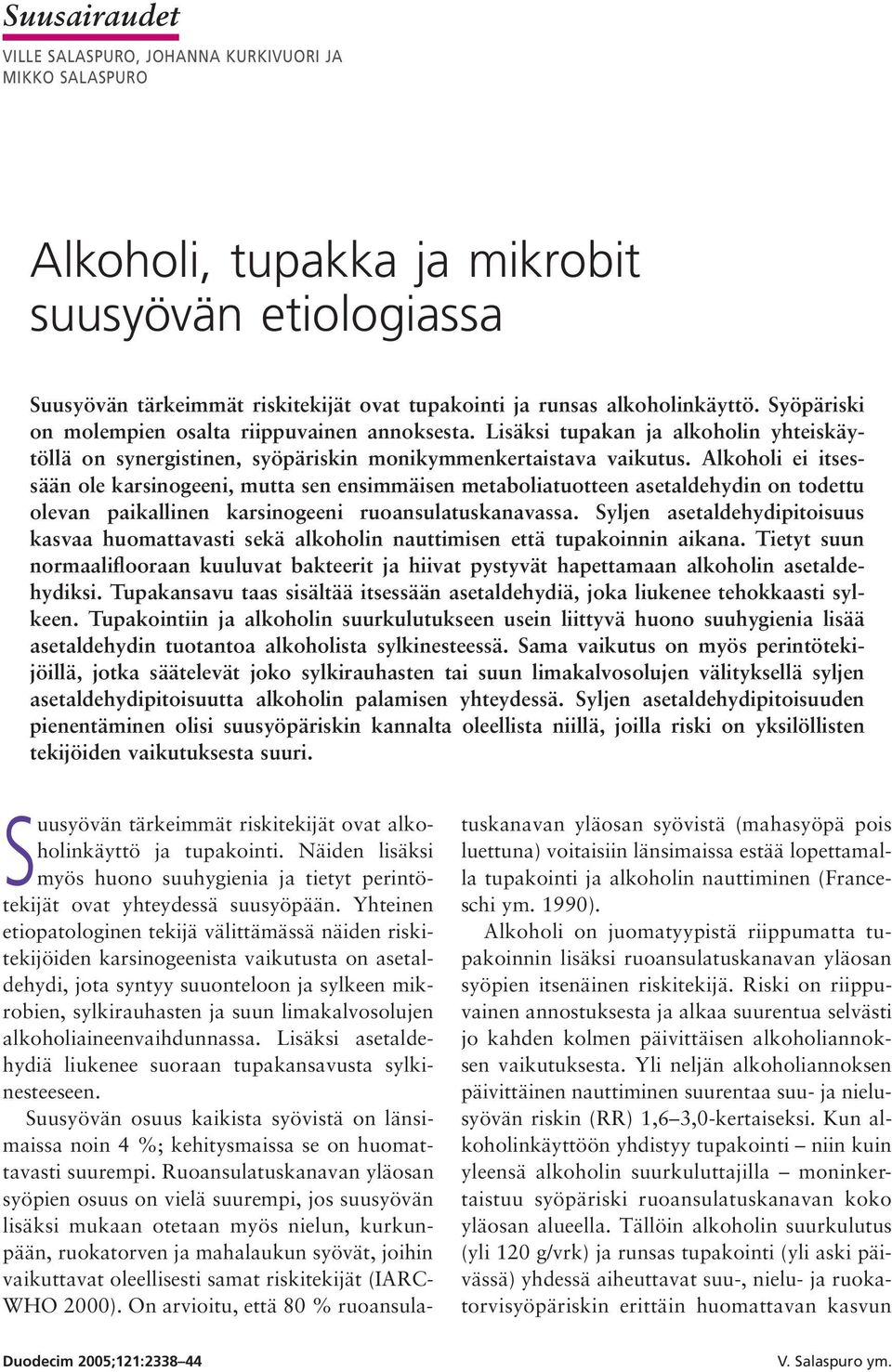 Suusairaudet
VILLE SALASPURO, JOHANNA KURKIVUORI JA MIKKO SALASPURO

Alkoholi, tupakka ja mikrobit suusyövän etiologiassa

Suusyövän tärkeimmät riskitekijät ovat tupakointi ja runsas alkoholinkäyttö. Syöpäriski on molempien osalta riippuvainen annoksesta. Lisäksi tupakan ja alkoholin yhteiskäytöllä on synergistinen, syöpäriskin monikymmenkertaistava vaikutus. Alkoholi ei itsessään ole karsinogeeni, mutta sen ensimmäisen metaboliatuotteen asetaldehydin on todettu olevan paikallinen karsinogeeni ruoansulatuskanavassa. Syljen asetaldehydipitoisuus kasvaa huomattavasti sekä alkoholin nauttimisen että tupakoinnin aikana. Tietyt suun normaaliflooraan kuuluvat bakteerit ja hiivat pystyvät hapettamaan alkoholin asetaldehydiksi. Tupakansavu taas sisältää itsessään asetaldehydiä, joka liukenee tehokkaasti sylkeen. Tupakointiin ja alkoholin suurkulutukseen usein liittyvä huono suuhygienia lisää asetaldehydin tuotantoa alkoholista sylkinesteessä. Sama vaikutus on myös perintötekijöillä, jotka säätelevät joko sylkirauhasten tai suun limakalvosolujen välityksellä syljen asetaldehydipitoisuutta alkoholin palamisen yhteydessä. Syljen asetaldehydipitoisuuden pienentäminen olisi suusyöpäriskin kannalta oleellista niillä, joilla riski on yksilöllisten tekijöiden vaikutuksesta suuri.

Suusyövän tärkeimmät riskitekijät ovat alkoholinkäyttö ja tupakointi. Näiden lisäksi myös huono suuhygienia ja tietyt perintötekijät ovat yhteydessä suusyöpään. Yhteinen etiopatologinen tekijä välittämässä näiden riskitekijöiden karsinogeenista vaikutusta on asetaldehydi, jota syntyy suuonteloon ja sylkeen mikrobien, sylkirauhasten ja suun limakalvosolujen alkoholiaineenvaihdunnassa. Lisäksi asetaldehydiä liukenee suoraan tupakansavusta sylkinesteeseen.

Suusyövän osuus kaikista syövistä on länsimaissa noin 4 %; kehitysmaissa se on huomattavasti suurempi. Ruoansulatuskanavan yläosan syöpien osuus on vielä suurempi, jos suusyövän lisäksi mukaan otetaan myös nielun, kurkunpään, ruokatorven ja mahalaukun syövät, joihin vaikuttavat oleellisesti samat riskitekijät (IARC-WHO 2000). On arvioitu, että 80 % ruoansulatuskanavan yläosan syövistä (mahasyöpä pois luettuna) voitaisiin länsimaissa estää lopettamalla tupakointi ja alkoholin nauttiminen (Franceschi ym. 1990).

Alkoholi on juomatyypistä riippumatta tupakoinnin lisäksi ruoansulatuskanavan yläosan syöpien itsenäinen riskitekijä. Riski on riippuvainen annostuksesta ja alkaa suurentua selvästi jo kahden kolmen päivittäisen alkoholiannoksen vaikutuksesta. Yli neljän alkoholiannoksen päivittäinen nauttiminen suurentaa suu- ja nielusyövän riskin (RR) 1,6–3,0-kertaiseksi. Kun alkoholinkäyttöön yhdistyy tupakointi – niin kuin yleensä alkoholin suurkuluttajilla – moninkertaistuu syöpäriski ruoansulatuskanavan koko yläosan alueella. Tällöin alkoholin suurkulutus (yli 120 g/vrk) ja runsas tupakointi (yli aski päivässä) yhdessä aiheuttavat suu-, nielu- ja ruokatorvisyöpäriskin erittäin huomattavan kasvun

Duodecim 2005;121:2338–44
V. Salaspuro ym.